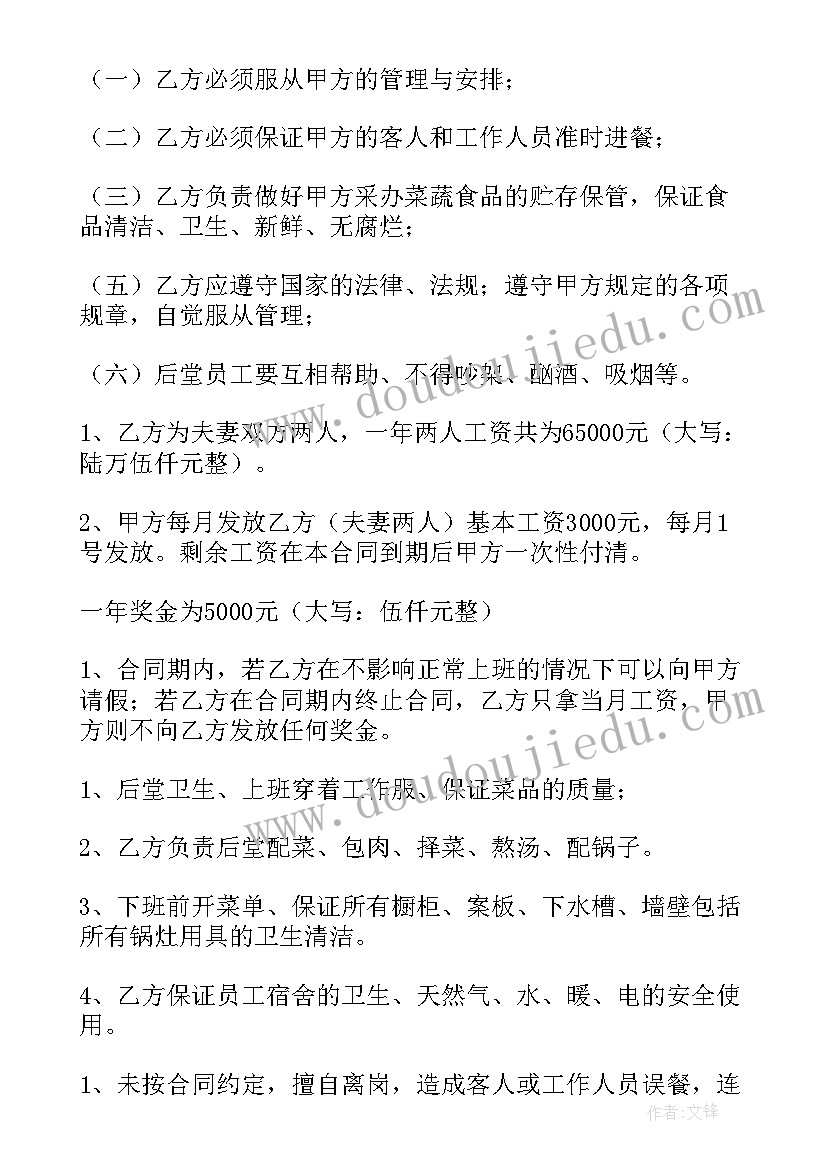 （一）乙方必须服从甲方的管理与安排；

（二）乙方必须保证甲方的客人和工作人员准时进餐；

（三）乙方负责做好甲方采办菜蔬食品的贮存保管，保证食品清洁、卫生、新鲜、无腐烂；

（五）乙方应遵守国家的法律、法规；遵守甲方规定的各项规章，自觉服从管理；

（六）后堂员工要互相帮助、不得吵架、酗酒、吸烟等。

1、乙方为夫妻双方两人，一年两人工资共为65000元（大写：陆万伍仟元整）。

2、甲方每月发放乙方（夫妻两人）基本工资3000元，每月1号发放。剩余工资在本合同到期后甲方一次性付清。

一年奖金为5000元（大写：伍仟元整）

1、合同期内，若乙方在不影响正常上班的情况下可以向甲方请假；若乙方在合同期内终止合同，乙方只拿当月工资，甲方则不向乙方发放任何奖金。

1、后堂卫生、上班穿着工作服、保证菜品的质量；

2、乙方负责后堂配菜、包肉、择菜、熬汤、配锅子。

3、下班前开菜单、保证所有橱柜、案板、下水槽、墙壁包括所有锅灶用具的卫生清洁。

4、乙方保证员工宿舍的卫生、天然气、水、暖、电的安全使用。

1、未按合同约定，擅自离岗，造成客人或工作人员误餐，连

www.doudoujiedu.com

www.doudoujiedu.com

作者：文锋